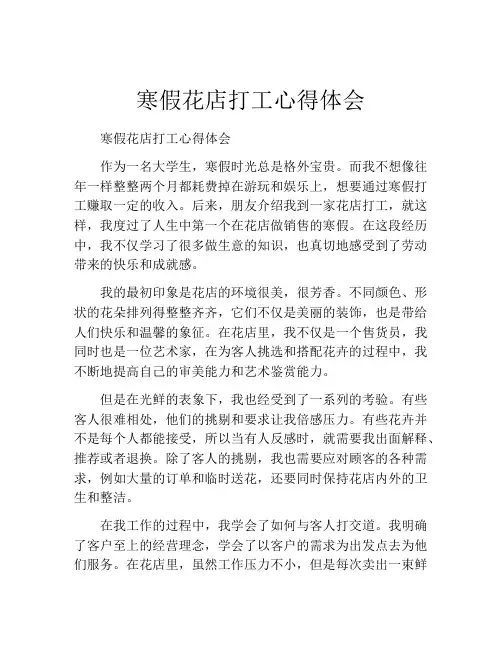 寒假花店打工心得体会

寒假花店打工心得体会

作为一名大学生，寒假时光总是格外宝贵。而我不想像往年一样整整两个月都耗费掉在游玩和娱乐上，想要通过寒假打工赚取一定的收入。后来，朋友介绍我到一家花店打工，就这样，我度过了人生中第一个在花店做销售的寒假。在这段经历中，我不仅学习了很多做生意的知识，也真切地感受到了劳动带来的快乐和成就感。

我的最初印象是花店的环境很美，很芳香。不同颜色、形状的花朵排列得整整齐齐，它们不仅是美丽的装饰，也是带给人们快乐和温馨的象征。在花店里，我不仅是一个售货员，我同时也是一位艺术家，在为客人挑选和搭配花卉的过程中，我不断地提高自己的审美能力和艺术鉴赏能力。

但是在光鲜的表象下，我也经受到了一系列的考验。有些客人很难相处，他们的挑剔和要求让我倍感压力。有些花卉并不是每个人都能接受，所以当有人反感时，就需要我出面解释、推荐或者退换。除了客人的挑剔，我也需要应对顾客的各种需求，例如大量的订单和临时送花，还要同时保持花店内外的卫生和整洁。

在我工作的过程中，我学会了如何与客人打交道。我明确了客户至上的经营理念，学会了以客户的需求为出发点去为他们服务。在花店里，虽然工作压力不小，但是每次卖出一束鲜